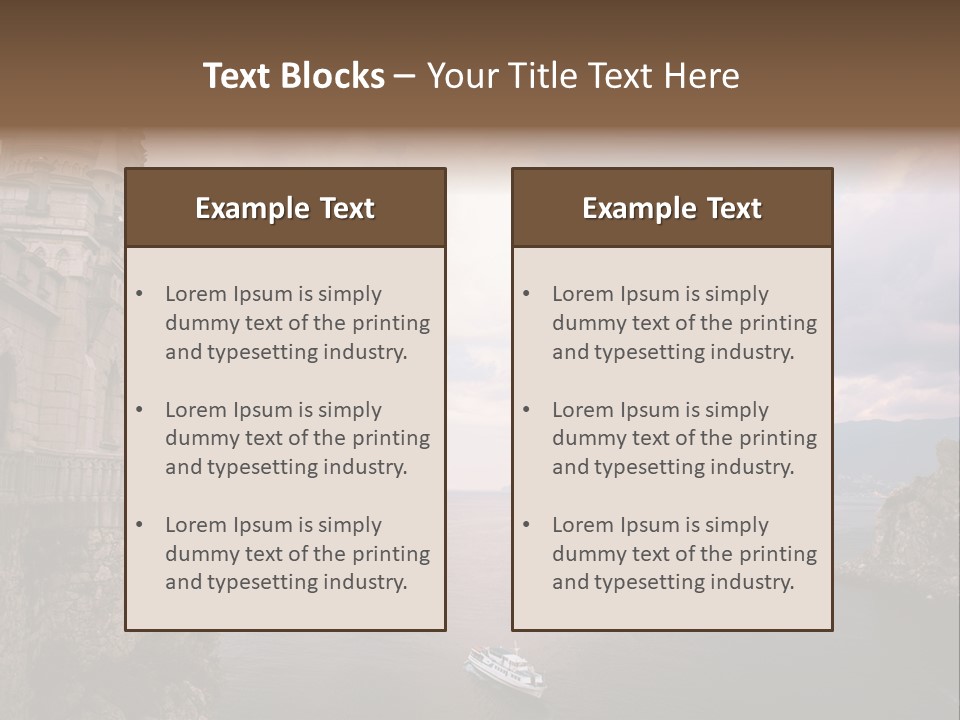 Text Blocks – Your Title Text Here

Example Text

• Lorem Ipsum is simply dummy text of the printing and typesetting industry.
• Lorem Ipsum is simply dummy text of the printing and typesetting industry.
• Lorem Ipsum is simply dummy text of the printing and typesetting industry.

Example Text

• Lorem Ipsum is simply dummy text of the printing and typesetting industry.
• Lorem Ipsum is simply dummy text of the printing and typesetting industry.
• Lorem Ipsum is simply dummy text of the printing and typesetting industry.